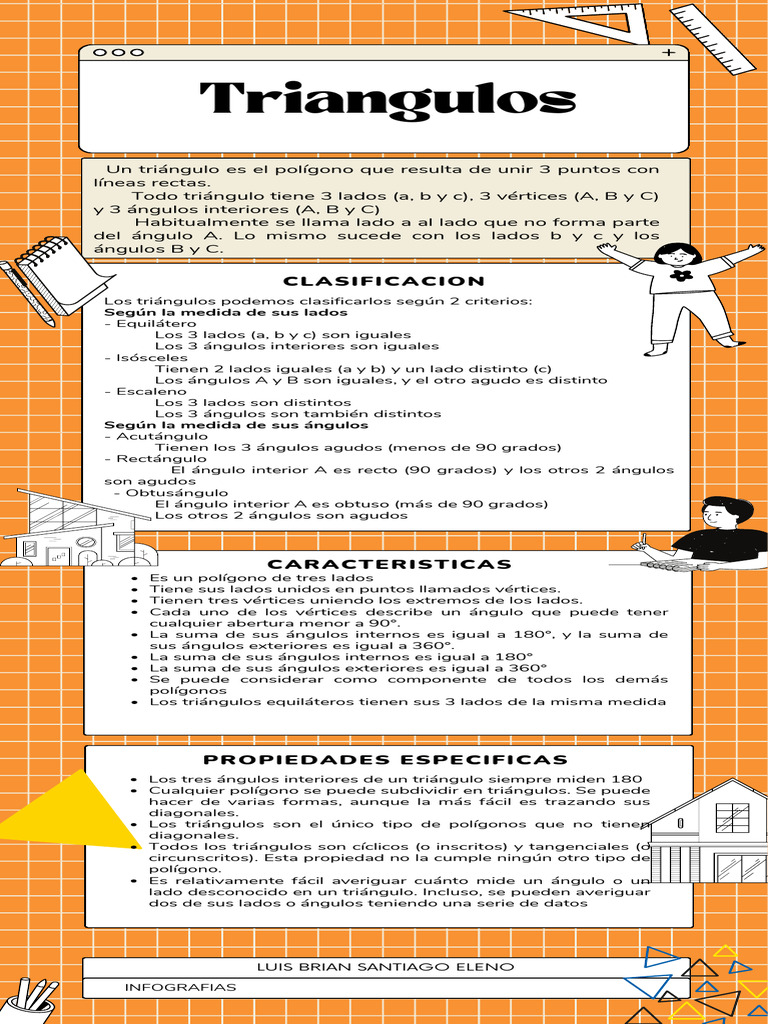 Triangulos

Un triángulo es el polígono que resulta de unir 3 puntos con líneas rectas.
Todo triángulo tiene 3 lados (a, b y c), 3 vértices (A, B y C) y 3 ángulos interiores (A, B y C)
Habitualmente se llama lado a al lado que no forma parte del ángulo A. Lo mismo sucede con los lados b y c y los ángulos B y C.

CLASIFICACION

Los triángulos podemos clasificarlos según 2 criterios:
Según la medida de sus lados
- Equilátero
Los 3 lados (a, b y c) son iguales
Los 3 ángulos interiores son iguales
- Isósceles
Tienen 2 lados iguales (a y b) y un lado distinto (c)
Los ángulos A y B son iguales, y el otro agudo es distinto
- Escaleno
Los 3 lados son distintos
Los 3 ángulos son también distintos
Según la medida de sus ángulos
- Acutángulo
Tienen los 3 ángulos agudos (menos de 90 grados)
- Rectángulo
El ángulo interior A es recto (90 grados) y los otros 2 ángulos son agudos
- Obtusángulo
El ángulo interior A es obtuso (más de 90 grados)
Los otros 2 ángulos son agudos

CARACTERISTICAS

- Es un polígono de tres lados
- Tiene sus lados unidos en puntos llamados vértices.
- Tienen tres vértices uniendo los extremos de los lados.
- Cada uno de los vértices describe un ángulo que puede tener cualquier abertura menor a 90°.
- La suma de sus ángulos internos es igual a 180°, y la suma de sus ángulos exteriores es igual a 360°.
- La suma de sus ángulos internos es igual a 180°
- La suma de sus ángulos exteriores es igual a 360°
- Se puede considerar como componente de todos los demás polígonos
- Los triángulos equiláteros tienen sus 3 lados de la misma medida

PROPIEDADES ESPECIFICAS

- Los tres ángulos interiores de un triángulo siempre miden 180
- Cualquier polígono se puede subdividir en triángulos. Se puede hacer de varias formas, aunque la más fácil es trazando sus diagonales.
- Los triángulos son el único tipo de polígonos que no tienen diagonales.
- Todos los triángulos son cíclicos (o inscritos) y tangenciales (o circunscritos). Esta propiedad no la cumple ningún otro tipo de polígono.
- Es relativamente fácil averiguar cuánto mide un ángulo o un lado desconocido en un triángulo. Incluso, se pueden averiguar dos de sus lados o ángulos teniendo una serie de datos

LUIS BRIAN SANTIAGO ELENO
INFOGRAFIAS